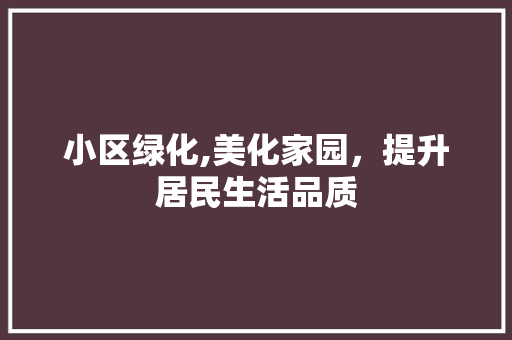 小区绿化,美化家园，提升居民生活品质